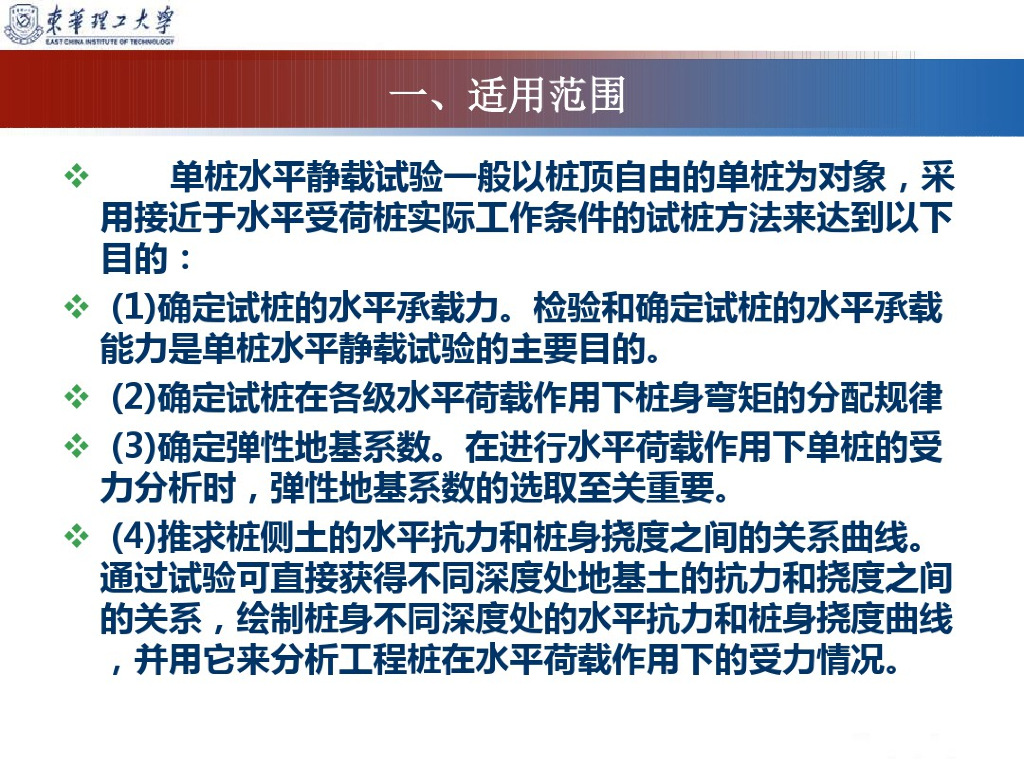 東華理工大學
EAST CHINA INSTITUTE OF TECHNOLOGY

一、适用范围

❖ 单桩水平静载试验一般以桩顶自由的单桩为对象，采用接近于水平受荷桩实际工作条件的试桩方法来达到以下目的：

❖ (1)确定试桩的水平承载力。检验和确定试桩的水平承载能力是单桩水平静载试验的主要目的。

❖ (2)确定试桩在各级水平荷载作用下桩身弯矩的分配规律

❖ (3)确定弹性地基系数。在进行水平荷载作用下单桩的受力分析时，弹性地基系数的选取至关重要。

❖ (4)推求桩侧土的水平抗力和桩身挠度之间的关系曲线。通过试验可直接获得不同深度处地基土的抗力和挠度之间的关系，绘制桩身不同深度处的水平抗力和桩身挠度曲线，并用它来分析工程桩在水平荷载作用下的受力情况。